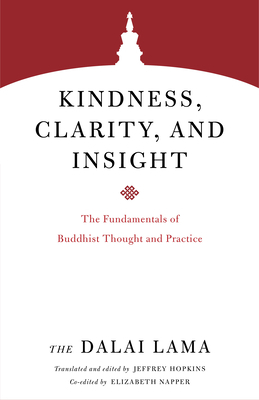 KINDNESS, CLARITY, AND INSIGHT

The Fundamentals of Buddhist Thought and Practice

THE DALAI LAMA

Translated and edited by JEFFREY HOPKINS
Co-edited by ELIZABETH NAPPER